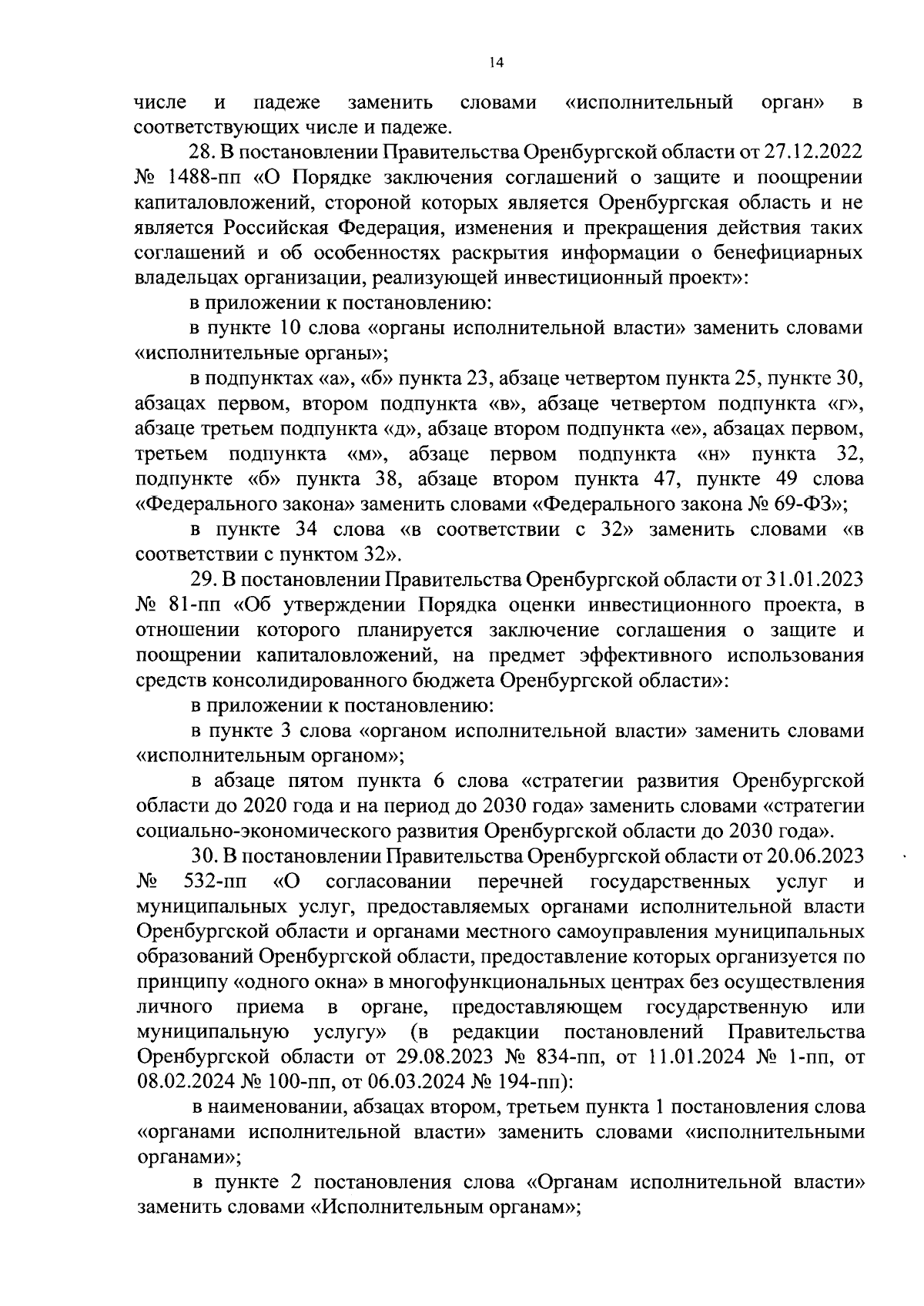 14

числе и падеже заменить словами «исполнительный орган» в соответствующих числе и падеже.

28. В постановлении Правительства Оренбургской области от 27.12.2022 № 1488-пп «О Порядке заключения соглашений о защите и поощрении капиталовложений, стороной которых является Оренбургская область и не является Российская Федерация, изменения и прекращения действия таких соглашений и об особенностях раскрытия информации о бенефициарных владельцах организации, реализующей инвестиционный проект»:

в приложении к постановлению:

в пункте 10 слова «органы исполнительной власти» заменить словами «исполнительные органы»;

в подпунктах «а», «б» пункта 23, абзаце четвертом пункта 25, пункте 30, абзацах первом, втором подпункта «в», абзаце четвертом подпункта «г», абзаце третьем подпункта «д», абзаце втором подпункта «е», абзацах первом, третьем подпункта «м», абзаце первом подпункта «н» пункта 32, подпункте «б» пункта 38, абзаце втором пункта 47, пункте 49 слова «Федерального закона» заменить словами «Федерального закона № 69-ФЗ»;

в пункте 34 слова «в соответствии с 32» заменить словами «в соответствии с пунктом 32».

29. В постановлении Правительства Оренбургской области от 31.01.2023 № 81-пп «Об утверждении Порядка оценки инвестиционного проекта, в отношении которого планируется заключение соглашения о защите и поощрении капиталовложений, на предмет эффективного использования средств консолидированного бюджета Оренбургской области»:

в приложении к постановлению:

в пункте 3 слова «органом исполнительной власти» заменить словами «исполнительным органом»;

в абзаце пятом пункта 6 слова «стратегии развития Оренбургской области до 2020 года и на период до 2030 года» заменить словами «стратегии социально-экономического развития Оренбургской области до 2030 года».

30. В постановлении Правительства Оренбургской области от 20.06.2023 № 532-пп «О согласовании перечней государственных услуг и муниципальных услуг, предоставляемых органами исполнительной власти Оренбургской области и органами местного самоуправления муниципальных образований Оренбургской области, предоставление которых организуется по принципу «одного окна» в многофункциональных центрах без осуществления личного приема в органе, предоставляющем государственную или муниципальную услугу» (в редакции постановлений Правительства Оренбургской области от 29.08.2023 № 834-пп, от 11.01.2024 № 1-пп, от 08.02.2024 № 100-пп, от 06.03.2024 № 194-пп):

в наименовании, абзацах втором, третьем пункта 1 постановления слова «органами исполнительной власти» заменить словами «исполнительными органами»;

в пункте 2 постановления слова «Органам исполнительной власти» заменить словами «Исполнительным органам»;